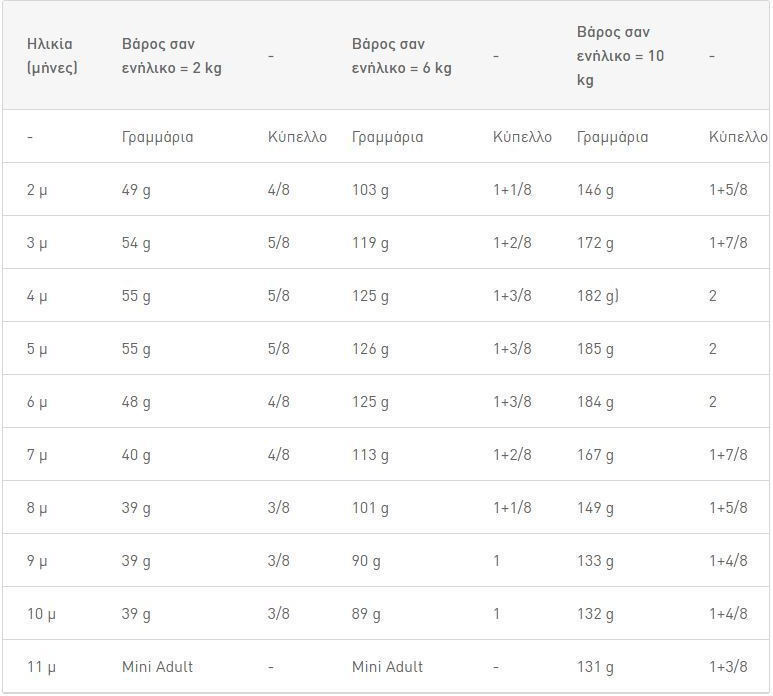 | Ηλικία (μήνες) | Βάρος σαν ενήλικο = 2 kg | - | Βάρος σαν ενήλικο = 6 kg | - | Βάρος σαν ενήλικο = 10 kg | - |
|---|---|---|---|---|---|---|
| - | Γραμμάρια | Κύπελλο | Γραμμάρια | Κύπελλο | Γραμμάρια | Κύπελλο |
| 2 μ | 49 g | 4/8 | 103 g | 1+1/8 | 146 g | 1+5/8 |
| 3 μ | 54 g | 5/8 | 119 g | 1+2/8 | 172 g | 1+7/8 |
| 4 μ | 55 g | 5/8 | 125 g | 1+3/8 | 182 g) | 2 |
| 5 μ | 55 g | 5/8 | 126 g | 1+3/8 | 185 g | 2 |
| 6 μ | 48 g | 4/8 | 125 g | 1+3/8 | 184 g | 2 |
| 7 μ | 40 g | 4/8 | 113 g | 1+2/8 | 167 g | 1+7/8 |
| 8 μ | 39 g | 3/8 | 101 g | 1+1/8 | 149 g | 1+5/8 |
| 9 μ | 39 g | 3/8 | 90 g | 1 | 133 g | 1+4/8 |
| 10 μ | 39 g | 3/8 | 89 g | 1 | 132 g | 1+4/8 |
| 11 μ | Mini Adult | - | Mini Adult | - | 131 g | 1+3/8 |